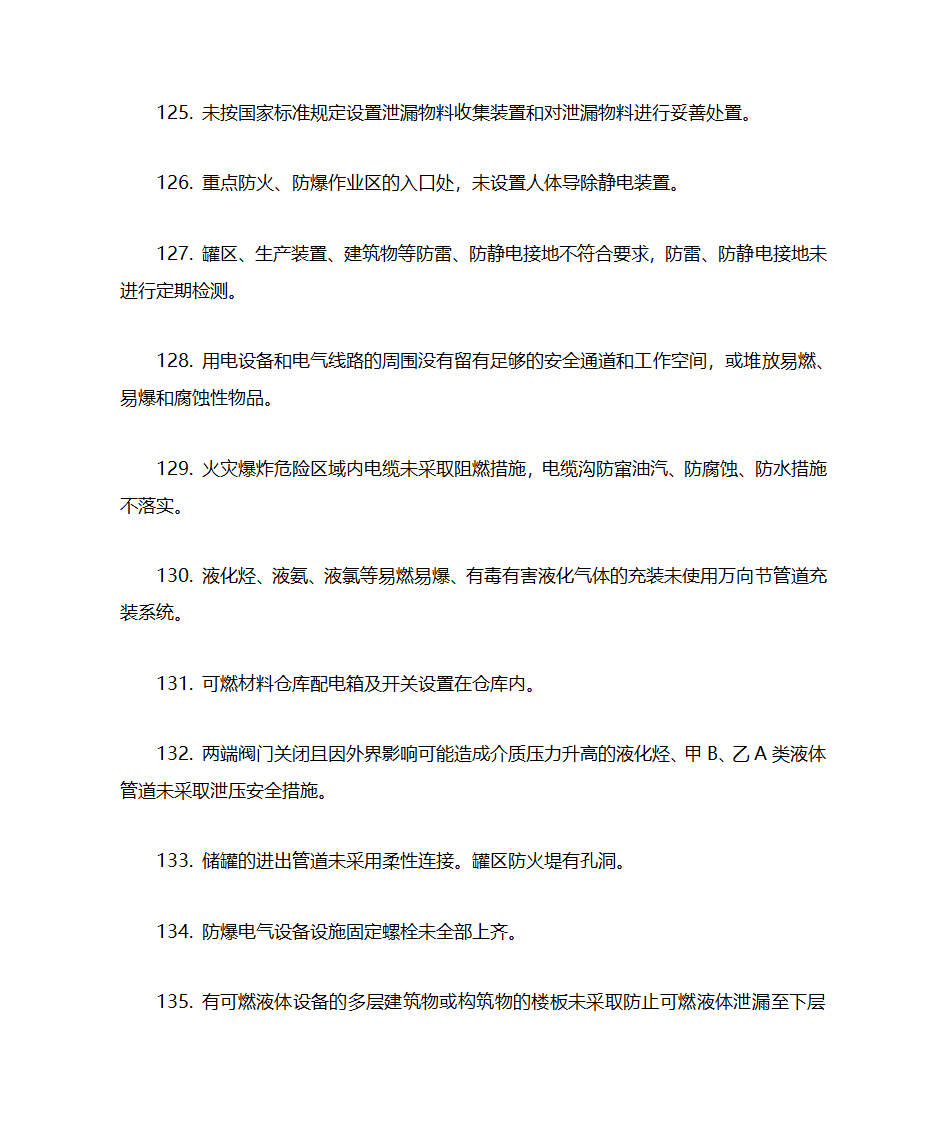 125. 未按国家标准规定设置泄漏物料收集装置和对泄漏物料进行妥善处置。

126. 重点防火、防爆作业区的入口处，未设置人体导除静电装置。

127. 罐区、生产装置、建筑物等防雷、防静电接地不符合要求，防雷、防静电接地未进行定期检测。

128. 用电设备和电气线路的周围没有留有足够的安全通道和工作空间，或堆放易燃、易爆和腐蚀性物品。

129. 火灾爆炸危险区域内电缆未采取阻燃措施，电缆沟防窜油汽、防腐蚀、防水措施不落实。

130. 液化烃、液氨、液氯等易燃易爆、有毒有害液化气体的充装未使用万向节管道充装系统。

131. 可燃材料仓库配电箱及开关设置在仓库内。

132. 两端阀门关闭且因外界影响可能造成介质压力升高的液化烃、甲 B、乙 A 类液体管道未采取泄压安全措施。

133. 储罐的进出管道未采用柔性连接。罐区防火堤有孔洞。

134. 防爆电气设备设施固定螺栓未全部上齐。

135. 有可燃液体设备的多层建筑物或构筑物的楼板未采取防止可燃液体泄漏至下层